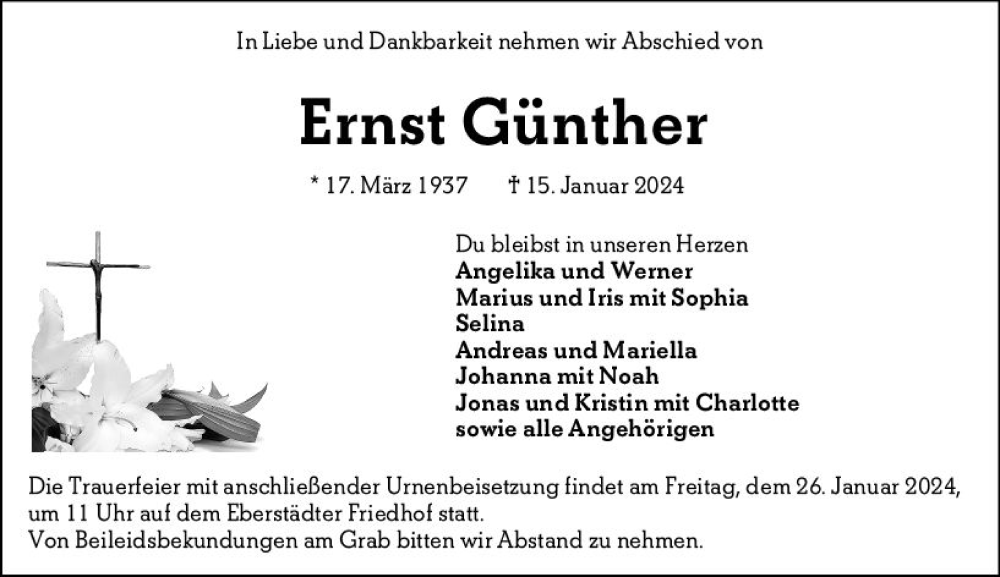 In Liebe und Dankbarkeit nehmen wir Abschied von

Ernst Günther

* 17. März 1937 † 15. Januar 2024

Du bleibst in unseren Herzen
Angelika und Werner
Marius und Iris mit Sophia
Selina
Andreas und Mariella
Johanna mit Noah
Jonas und Kristin mit Charlotte
sowie alle Angehörigen

Die Trauerfeier mit anschließender Urnenbeisetzung findet am Freitag, dem 26. Januar 2024, um 11 Uhr auf dem Eberstädter Friedhof statt.
Von Beileidsbekundungen am Grab bitten wir Abstand zu nehmen.